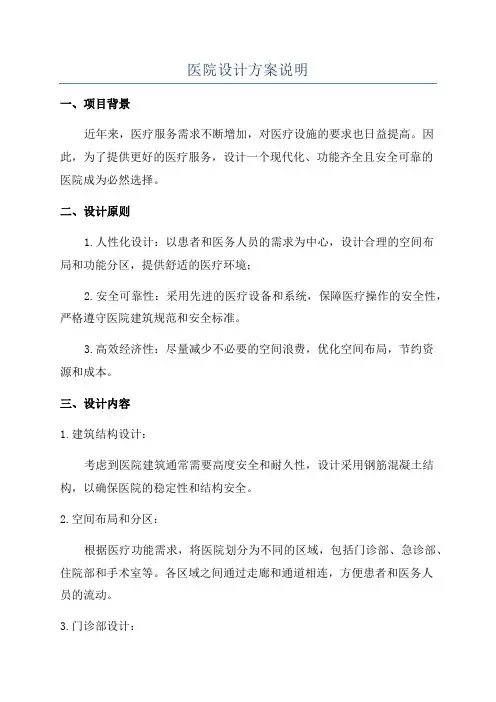 医院设计方案说明

一、项目背景

近年来，医疗服务需求不断增加，对医疗设施的要求也日益提高。因此，为了提供更好的医疗服务，设计一个现代化、功能齐全且安全可靠的医院成为必然选择。

二、设计原则

1.人性化设计：以患者和医务人员的需求为中心，设计合理的空间布局和功能分区，提供舒适的医疗环境；

2.安全可靠性：采用先进的医疗设备和系统，保障医疗操作的安全性，严格遵守医院建筑规范和安全标准。

3.高效经济性：尽量减少不必要的空间浪费，优化空间布局，节约资源和成本。

三、设计内容

1.建筑结构设计：

考虑到医院建筑通常需要高度安全和耐久性，设计采用钢筋混凝土结构，以确保医院的稳定性和结构安全。

2.空间布局和分区：

根据医疗功能需求，将医院划分为不同的区域，包括门诊部、急诊部、住院部和手术室等。各区域之间通过走廊和通道相连，方便患者和医务人员的流动。

3.门诊部设计：